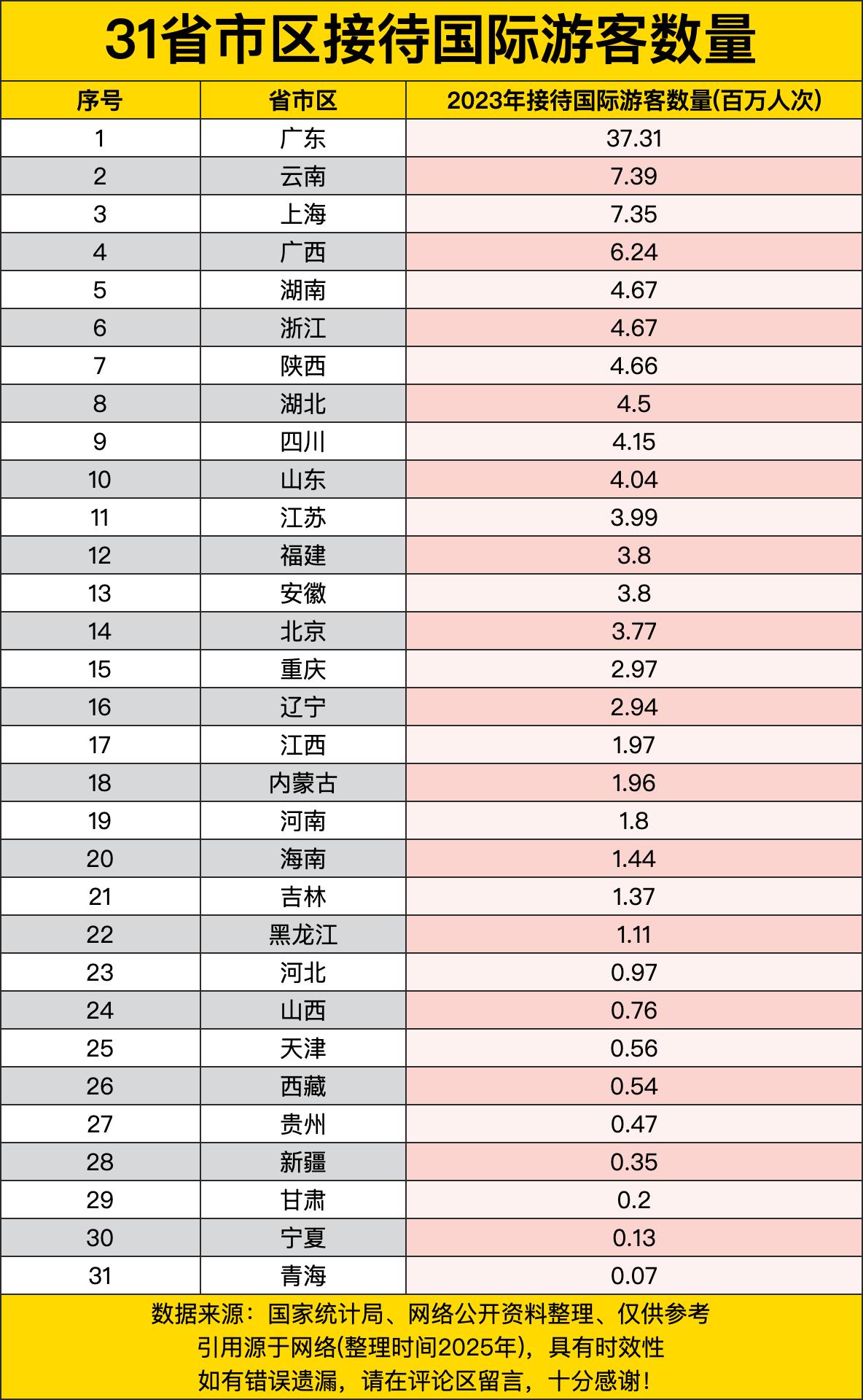 31省市区接待国际游客数量

| 序号 | 省市区 | 2023年接待国际游客数量(百万人次) |
|---|---|---|
| 1 | 广东 | 37.31 |
| 2 | 云南 | 7.39 |
| 3 | 上海 | 7.35 |
| 4 | 广西 | 6.24 |
| 5 | 湖南 | 4.67 |
| 6 | 浙江 | 4.67 |
| 7 | 陕西 | 4.66 |
| 8 | 湖北 | 4.5 |
| 9 | 四川 | 4.15 |
| 10 | 山东 | 4.04 |
| 11 | 江苏 | 3.99 |
| 12 | 福建 | 3.8 |
| 13 | 安徽 | 3.8 |
| 14 | 北京 | 3.77 |
| 15 | 重庆 | 2.97 |
| 16 | 辽宁 | 2.94 |
| 17 | 江西 | 1.97 |
| 18 | 内蒙古 | 1.96 |
| 19 | 河南 | 1.8 |
| 20 | 海南 | 1.44 |
| 21 | 吉林 | 1.37 |
| 22 | 黑龙江 | 1.11 |
| 23 | 河北 | 0.97 |
| 24 | 山西 | 0.76 |
| 25 | 天津 | 0.56 |
| 26 | 西藏 | 0.54 |
| 27 | 贵州 | 0.47 |
| 28 | 新疆 | 0.35 |
| 29 | 甘肃 | 0.2 |
| 30 | 宁夏 | 0.13 |
| 31 | 青海 | 0.07 |

数据来源：国家统计局、网络公开资料整理、仅供参考
引用源于网络(整理时间2025年)，具有时效性
如有错误遗漏，请在评论区留言，十分感谢！